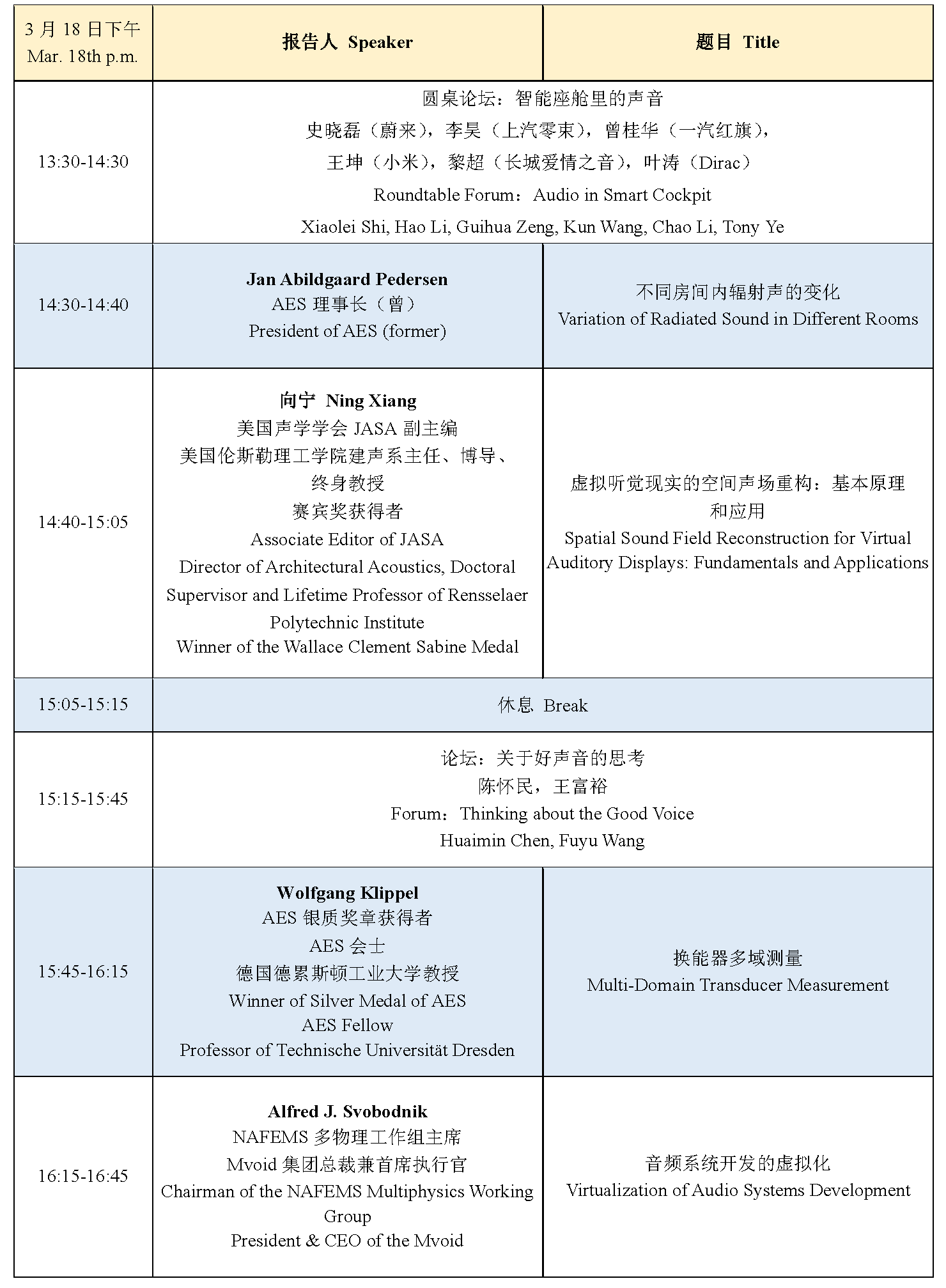 | 3 月 18 日下午 Mar. 18th p.m. | 报告人 Speaker | 题目 Title |
|---|---|---|
| 13:30-14:30 | 圆桌论坛：智能座舱里的声音 史晓磊（蔚来），李昊（上汽零束），曾桂华（一汽红旗），王坤（小米），黎超（长城爱情之音），叶涛（Dirac） Roundtable Forum：Audio in Smart Cockpit Xiaolei Shi, Hao Li, Guihua Zeng, Kun Wang, Chao Li, Tony Ye | |
| 14:30-14:40 | Jan Abildgaard Pedersen AES 理事长（曾） President of AES (former) | 不同房间内辐射声的变化 Variation of Radiated Sound in Different Rooms |
| 14:40-15:05 | 向宁 Ning Xiang 美国声学学会 JASA 副主编 美国伦斯勒理工学院建声系主任、博导、终身教授 赛宾奖获得者 Associate Editor of JASA Director of Architectural Acoustics, Doctoral Supervisor and Lifetime Professor of Rensselaer Polytechnic Institute Winner of the Wallace Clement Sabine Medal | 虚拟听觉现实的空间声场重构：基本原理和应用 Spatial Sound Field Reconstruction for Virtual Auditory Displays: Fundamentals and Applications |
| 15:05-15:15 | 休息 Break | |
| 15:15-15:45 | 论坛：关于好声音的思考 陈怀民，王富裕 Forum：Thinking about the Good Voice Huaimin Chen, Fuyu Wang | |
| 15:45-16:15 | Wolfgang Klippel AES 银质奖章获得者 AES 会士 德国德累斯顿工业大学教授 Winner of Silver Medal of AES AES Fellow Professor of Technische Universität Dresden | 换能器多域测量 Multi-Domain Transducer Measurement |
| 16:15-16:45 | Alfred J. Svobodnik NAFEMS 多物理工作组主席 Mvoid 集团总裁兼首席执行官 Chairman of the NAFEMS Multiphysics Working Group President & CEO of the Mvoid | 音频系统开发的虚拟化 Virtualization of Audio Systems Development |